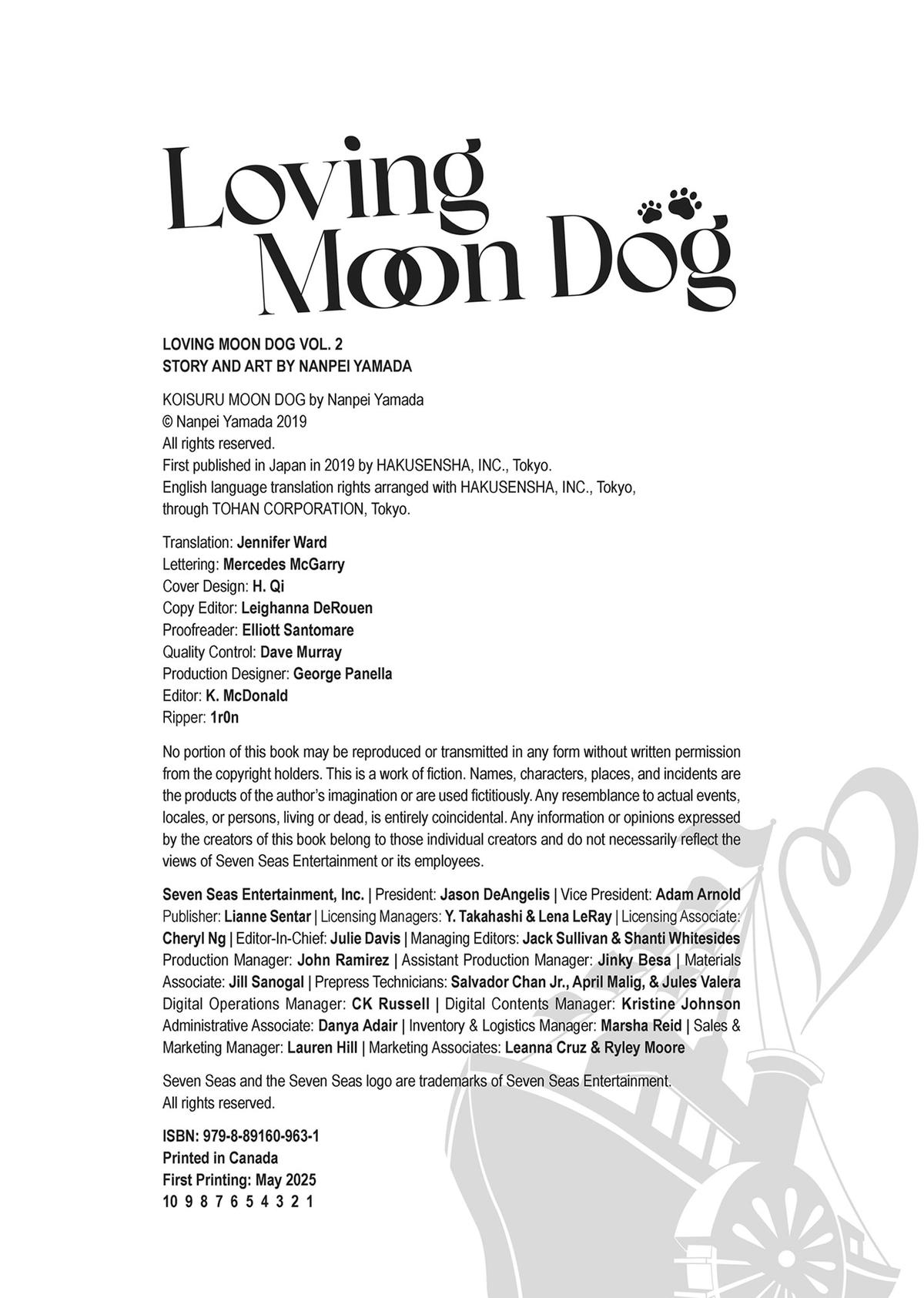 Loving Moon Dog

LOVING MOON DOG VOL. 2
STORY AND ART BY NANPEI YAMADA

KOISURU MOON DOG by Nanpei Yamada
© Nanpei Yamada 2019
All rights reserved.
First published in Japan in 2019 by HAKUSENSHA, INC., Tokyo.
English language translation rights arranged with HAKUSENSHA, INC., Tokyo, through TOHAN CORPORATION, Tokyo.

Translation: Jennifer Ward
Lettering: Mercedes McGarry
Cover Design: H. Qi
Copy Editor: Leighanna DeRouen
Proofreader: Elliott Santomare
Quality Control: Dave Murray
Production Designer: George Panella
Editor: K. McDonald
Ripper: 1r0n

No portion of this book may be reproduced or transmitted in any form without written permission from the copyright holders. This is a work of fiction. Names, characters, places, and incidents are the products of the author's imagination or are used fictitiously. Any resemblance to actual events, locales, or persons, living or dead, is entirely coincidental. Any information or opinions expressed by the creators of this book belong to those individual creators and do not necessarily reflect the views of Seven Seas Entertainment or its employees.

Seven Seas Entertainment, Inc. | President: Jason DeAngelis | Vice President: Adam Arnold Publisher: Lianne Sentar | Licensing Managers: Y. Takahashi & Lena LeRay | Licensing Associate: Cheryl Ng | Editor-In-Chief: Julie Davis | Managing Editors: Jack Sullivan & Shanti Whitesides Production Manager: John Ramirez | Assistant Production Manager: Jinky Besa | Materials Associate: Jill Sanogal | Prepress Technicians: Salvador Chan Jr., April Malig, & Jules Valera Digital Operations Manager: CK Russell | Digital Contents Manager: Kristine Johnson Administrative Associate: Danya Adair | Inventory & Logistics Manager: Marsha Reid | Sales & Marketing Manager: Lauren Hill | Marketing Associates: Leanna Cruz & Ryley Moore

Seven Seas and the Seven Seas logo are trademarks of Seven Seas Entertainment. All rights reserved.

ISBN: 979-8-89160-963-1
Printed in Canada
First Printing: May 2025
10 9 8 7 6 5 4 3 2 1